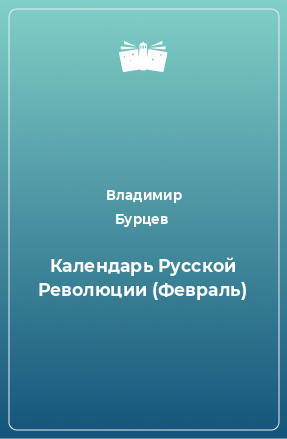 Владимир
Бурцев

Календарь Русской Революции (Февраль)